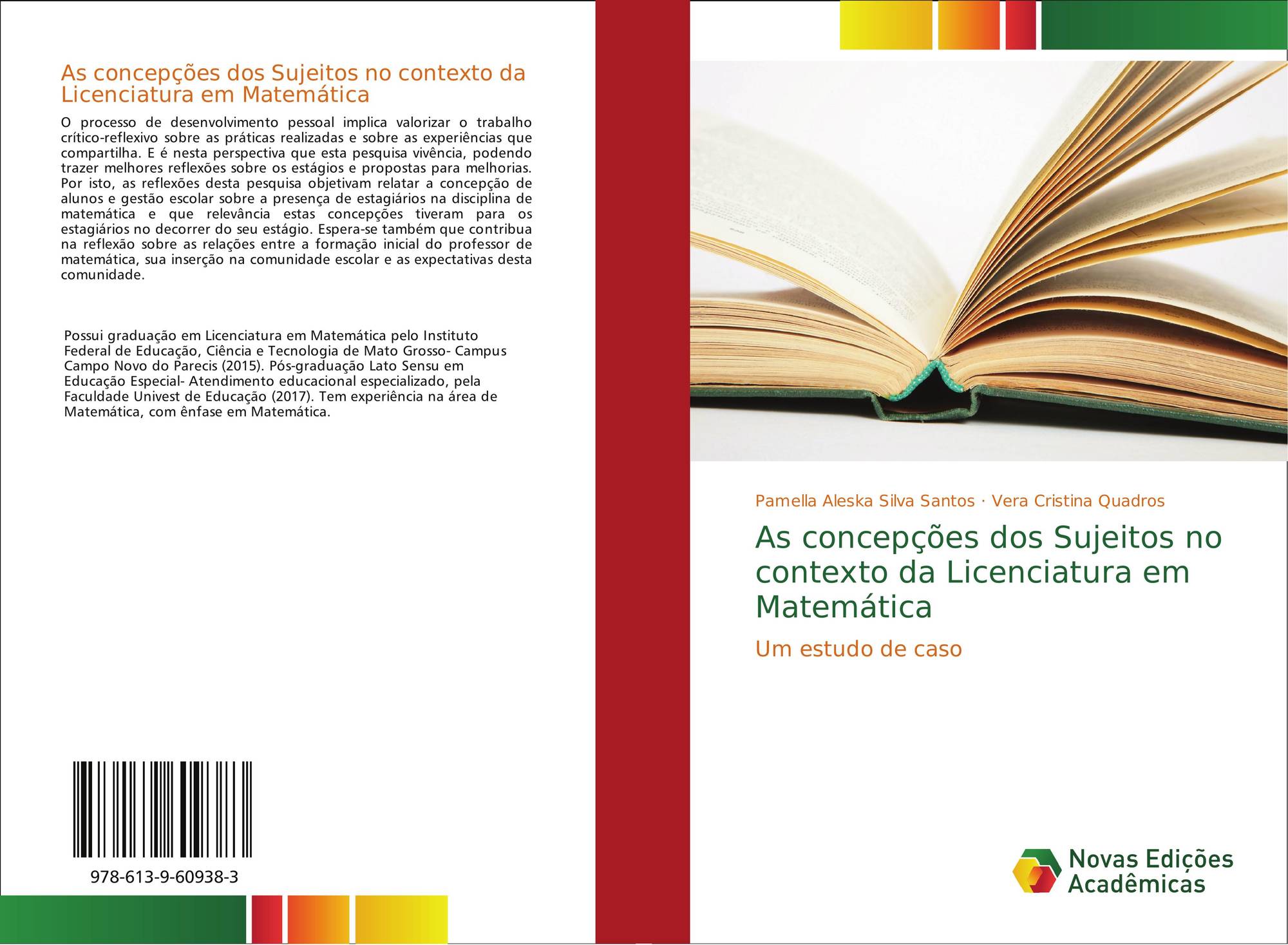 As concepções dos Sujeitos no contexto da Licenciatura em Matemática

O processo de desenvolvimento pessoal implica valorizar o trabalho crítico-reflexivo sobre as práticas realizadas e sobre as experiências que compartilha. E é nesta perspectiva que esta pesquisa vivência, podendo trazer melhores reflexões sobre os estágios e propostas para melhorias. Por isto, as reflexões desta pesquisa objetivam relatar a concepção de alunos e gestão escolar sobre a presença de estagiários na disciplina de matemática e que relevância estas concepções tiveram para os estagiários no decorrer do seu estágio. Espera-se também que contribua na reflexão sobre as relações entre a formação inicial do professor de matemática, sua inserção na comunidade escolar e as expectativas desta comunidade.

Possui graduação em Licenciatura em Matemática pelo Instituto Federal de Educação, Ciência e Tecnologia de Mato Grosso- Campus Campo Novo do Parecis (2015). Pós-graduação Lato Sensu em Educação Especial- Atendimento educacional especializado, pela Faculdade Univest de Educação (2017). Tem experiência na área de Matemática, com ênfase em Matemática.

978-613-9-60938-3

Pamella Aleska Silva Santos · Vera Cristina Quadros

As concepções dos Sujeitos no contexto da Licenciatura em Matemática

Um estudo de caso

Novas Edições Acadêmicas